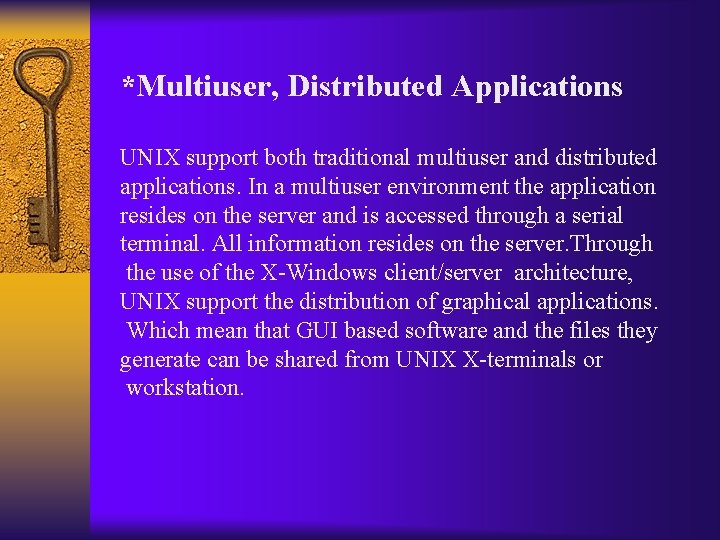 *Multiuser, Distributed Applications

UNIX support both traditional multiuser and distributed applications. In a multiuser environment the application resides on the server and is accessed through a serial terminal. All information resides on the server.Through the use of the X-Windows client/server architecture, UNIX support the distribution of graphical applications. Which mean that GUI based software and the files they generate can be shared from UNIX X-terminals or workstation.